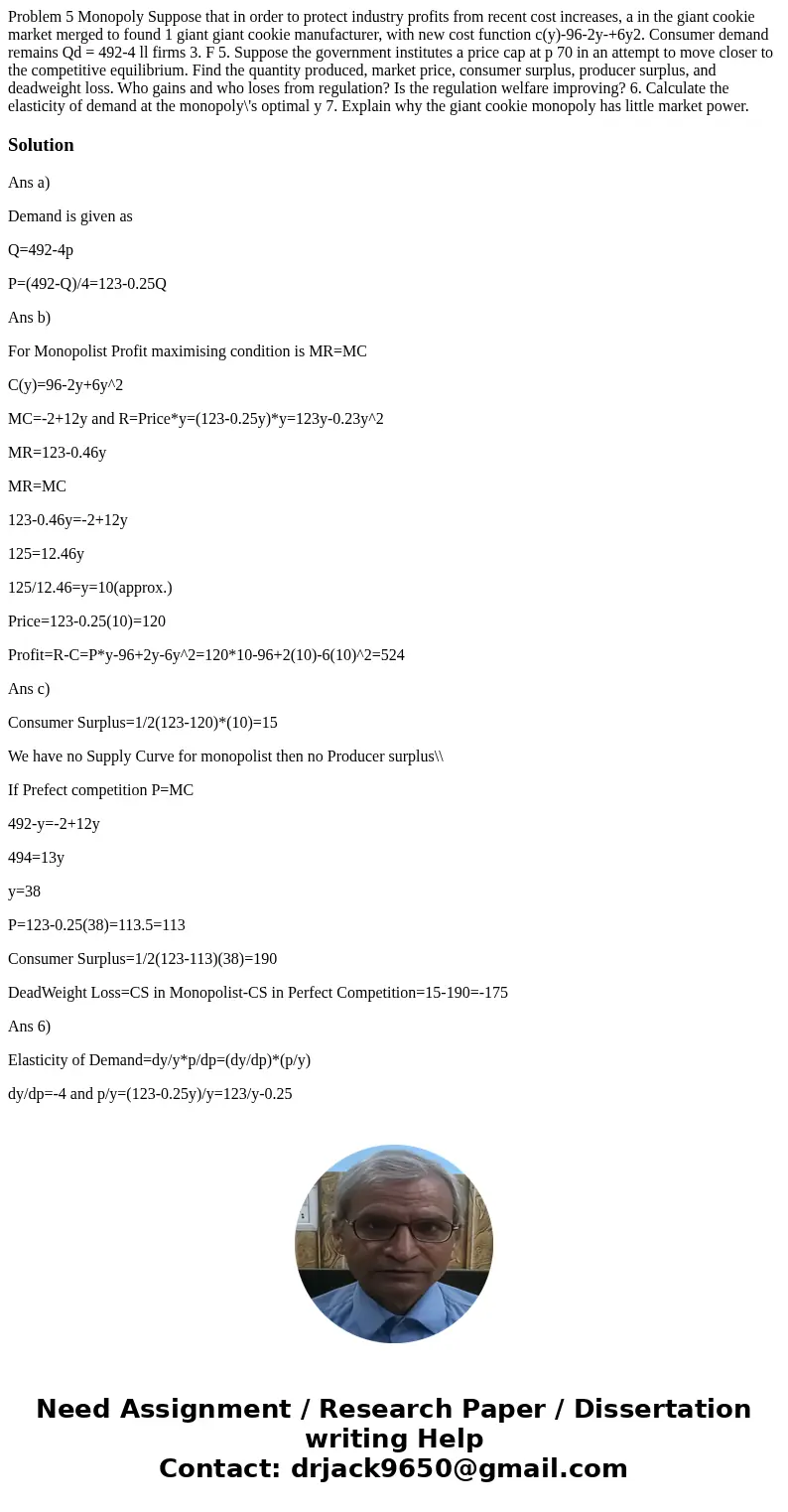 Problem 5 Monopoly Suppose that in order to protect industry profits from recent cost increases, a in the giant cookie market merged to found 1 giant giant cookie manufacturer, with new cost function c(y)-96-2y-+6y2. Consumer demand remains Qd = 492-4 ll firms 3. F 5. Suppose the government institutes a price cap at p 70 in an attempt to move closer to the competitive equilibrium. Find the quantity produced, market price, consumer surplus, producer surplus, and deadweight loss. Who gains and who loses from regulation? Is the regulation welfare improving? 6. Calculate the elasticity of demand at the monopoly\'s optimal y 7. Explain why the giant cookie monopoly has little market power.

Solution

Ans a)

Demand is given as

Q=492-4p

P=(492-Q)/4=123-0.25Q

Ans b)

For Monopolist Profit maximising condition is MR=MC

C(y)=96-2y+6y^2

MC=-2+12y and R=Price*y=(123-0.25y)*y=123y-0.23y^2

MR=123-0.46y

MR=MC

123-0.46y=-2+12y

125=12.46y

125/12.46=y=10(approx.)

Price=123-0.25(10)=120

Profit=R-C=P*y-96+2y-6y^2=120*10-96+2(10)-6(10)^2=524

Ans c)

Consumer Surplus=1/2(123-120)*(10)=15

We have no Supply Curve for monopolist then no Producer surplus\\

If Prefect competition P=MC

492-y=-2+12y

494=13y

y=38

P=123-0.25(38)=113.5=113

Consumer Surplus=1/2(123-113)(38)=190

DeadWeight Loss=CS in Monopolist-CS in Perfect Competition=15-190=-175

Ans 6)

Elasticity of Demand=dy/y*p/dp=(dy/dp)*(p/y)

dy/dp=-4 and p/y=(123-0.25y)/y=123/y-0.25

Need Assignment / Research Paper / Dissertation writing Help
Contact: drjack9650@gmail.com